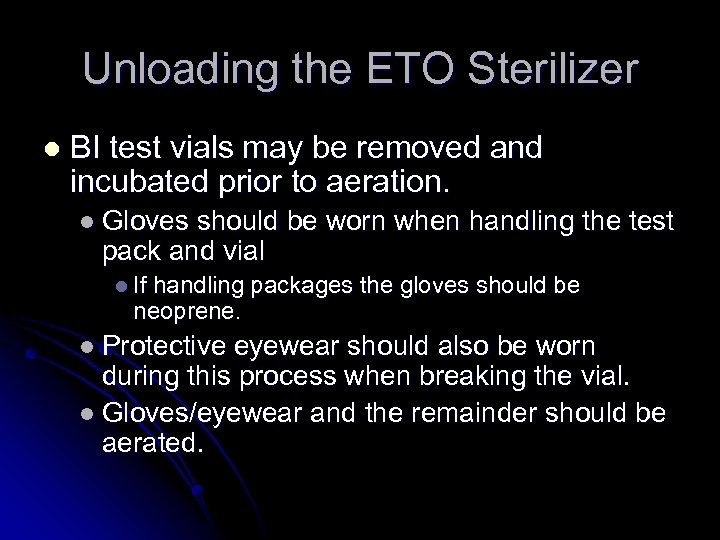 Unloading the ETO Sterilizer

• BI test vials may be removed and incubated prior to aeration.

• Gloves should be worn when handling the test pack and vial

• If handling packages the gloves should be neoprene.

• Protective eyewear should also be worn during this process when breaking the vial.

• Gloves/eyewear and the remainder should be aerated.